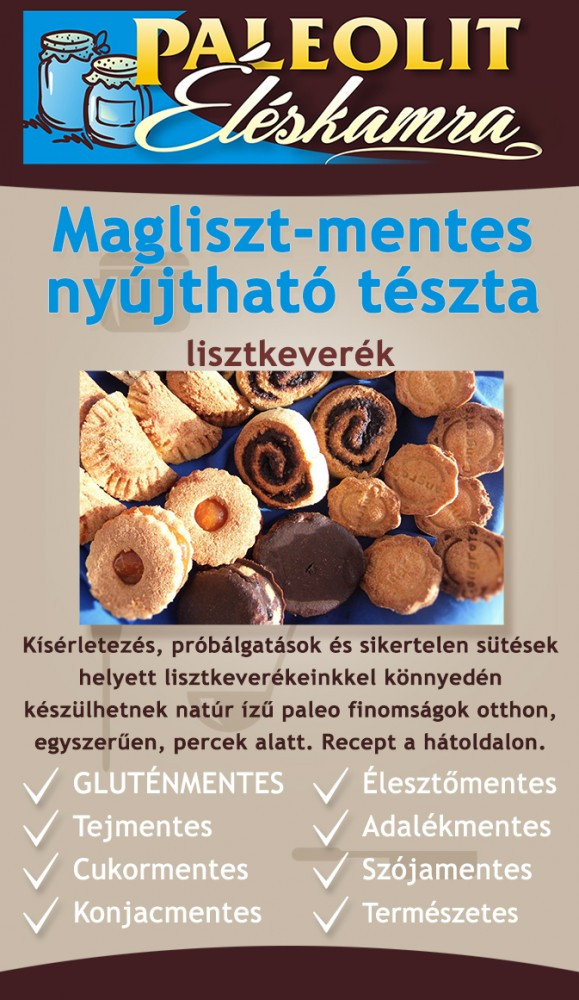 PALEOLIT
Éléskamra

Magliszt-mentes nyújtható tészta

lisztkeverék

Kísérletezés, próbálgatások és sikertelen sütések helyett lisztkeverékeinkkel könnyedén készülhetnek natúr ízű paleo finomságok otthon, egyszerűen, percek alatt. Recept a hátoldalon.

GLUTÉNMENTES
Tejmentes
Cukormentes
Konjacmentes

Élesztőmentes
Adalékmentes
Szójamentes
Természetes